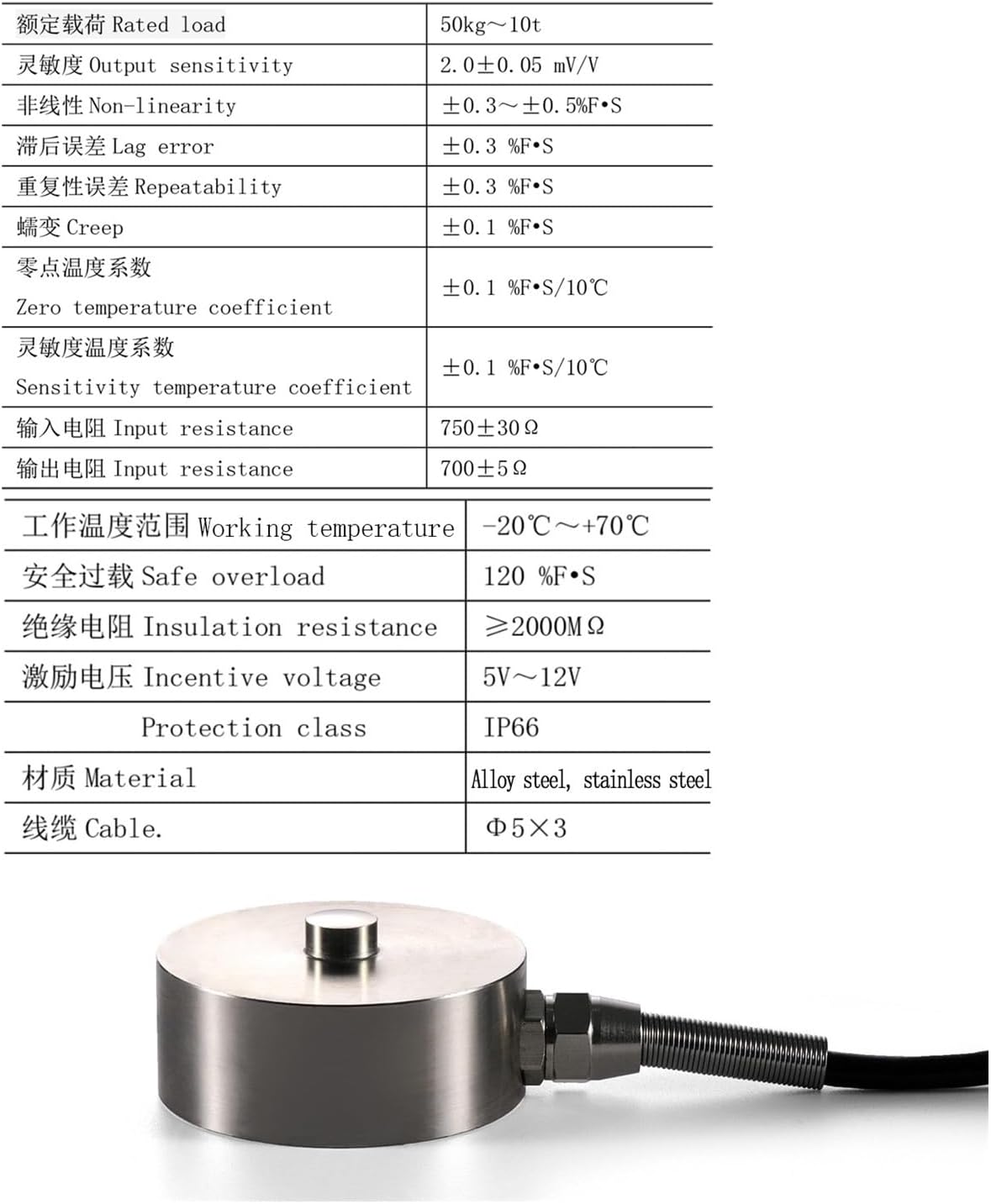 | 额定载荷 Rated load | 50kg～10t |
|---|---|
| 灵敏度 Output sensitivity | 2.0±0.05 mV/V |
| 非线性 Non-linearity | ±0.3～±0.5%F•S |
| 滞后误差 Lag error | ±0.3 %F•S |
| 重复性误差 Repeatability | ±0.3 %F•S |
| 蠕变 Creep | ±0.1 %F•S |
| 零点温度系数 Zero temperature coefficient | ±0.1 %F•S/10℃ |
| 灵敏度温度系数 Sensitivity temperature coefficient | ±0.1 %F•S/10℃ |
| 输入电阻 Input resistance | 750±30Ω |
| 输出电阻 Input resistance | 700±5Ω |

| 工作温度范围 Working temperature | -20℃～+70℃ |
|---|---|
| 安全过载 Safe overload | 120 %F•S |
| 绝缘电阻 Insulation resistance | ≥2000MΩ |
| 激励电压 Incentive voltage | 5V～12V |
| Protection class | IP66 |
| 材质 Material | Alloy steel, stainless steel |
| 线缆 Cable. | Φ5×3 |